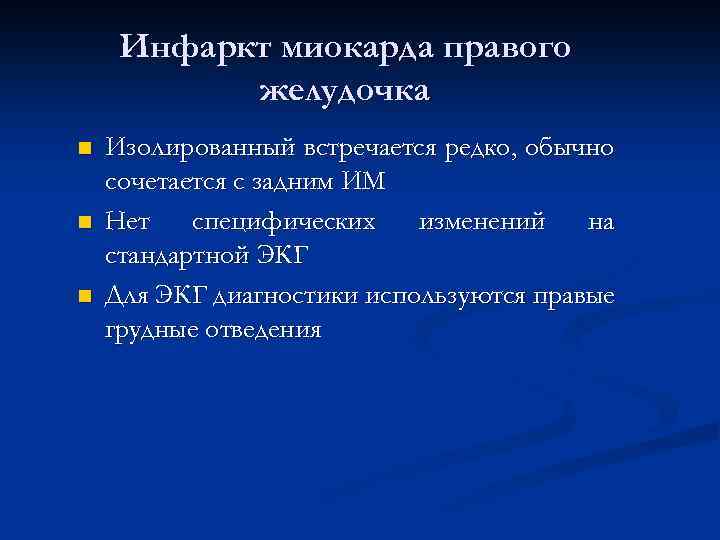 Инфаркт миокарда правого желудочка

Изолированный встречается редко, обычно сочетается с задним ИМ

Нет специфических изменений на стандартной ЭКГ

Для ЭКГ диагностики используются правые грудные отведения